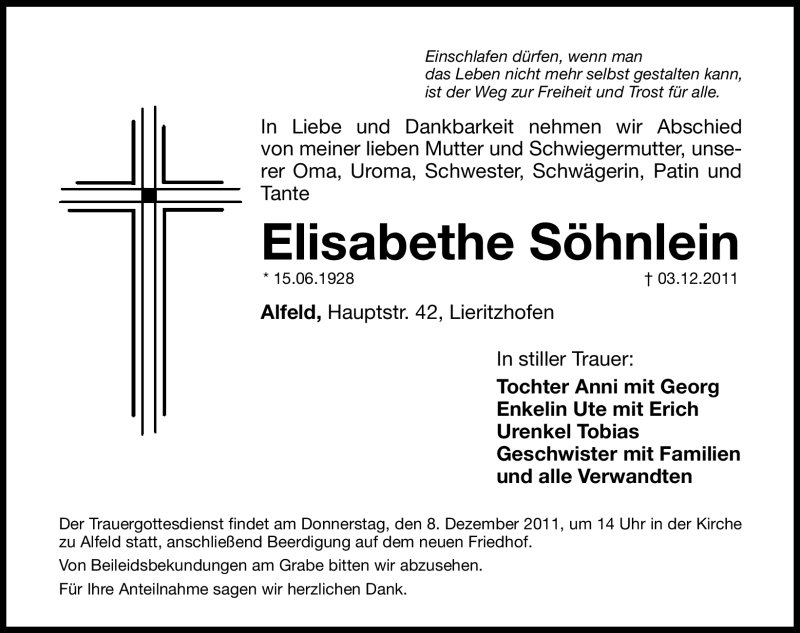 Einschlafen dürfen, wenn man
das Leben nicht mehr selbst gestalten kann,
ist der Weg zur Freiheit und Trost für alle.

In Liebe und Dankbarkeit nehmen wir Abschied von meiner lieben Mutter und Schwiegermutter, unserer Oma, Uroma, Schwester, Schwägerin, Patin und Tante

Elisabethe Söhnlein

* 15.06.1928 † 03.12.2011

Alfeld, Hauptstr. 42, Lieritzhofen

In stiller Trauer:
Tochter Anni mit Georg
Enkelin Ute mit Erich
Urenkel Tobias
Geschwister mit Familien
und alle Verwandten

Der Trauergottesdienst findet am Donnerstag, den 8. Dezember 2011, um 14 Uhr in der Kirche zu Alfeld statt, anschließend Beerdigung auf dem neuen Friedhof.

Von Beileidsbekundungen am Grabe bitten wir abzusehen.

Für Ihre Anteilnahme sagen wir herzlichen Dank.